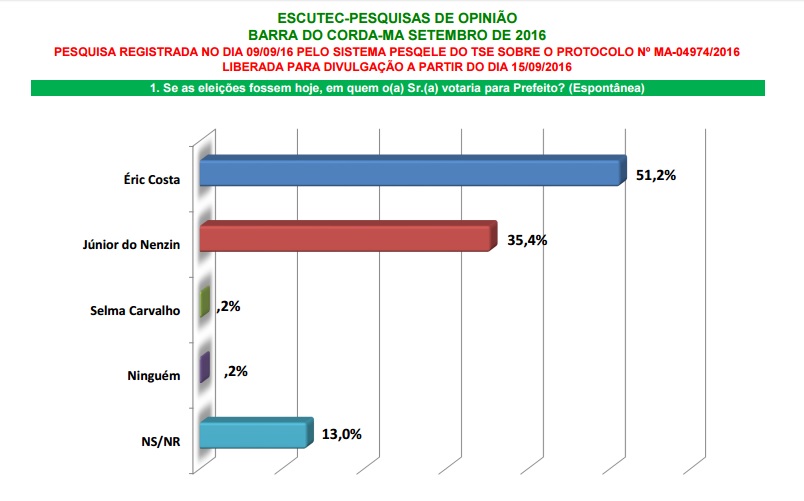 ESCUTEC-PESQUISAS DE OPINIÃO
BARRA DO CORDA-MA SETEMBRO DE 2016
PESQUISA REGISTRADA NO DIA 09/09/16 PELO SISTEMA PESQELE DO TSE SOBRE O PROTOCOLO Nº MA-04974/2016
LIBERADA PARA DIVULGAÇÃO A PARTIR DO DIA 15/09/2016

1. Se as eleições fossem hoje, em quem o(a) Sr.(a) votaria para Prefeito? (Espontânea)

Éric Costa 51,2%
Júnior do Nenzin 35,4%
Selma Carvalho ,2%
Ninguém ,2%
NS/NR 13,0%